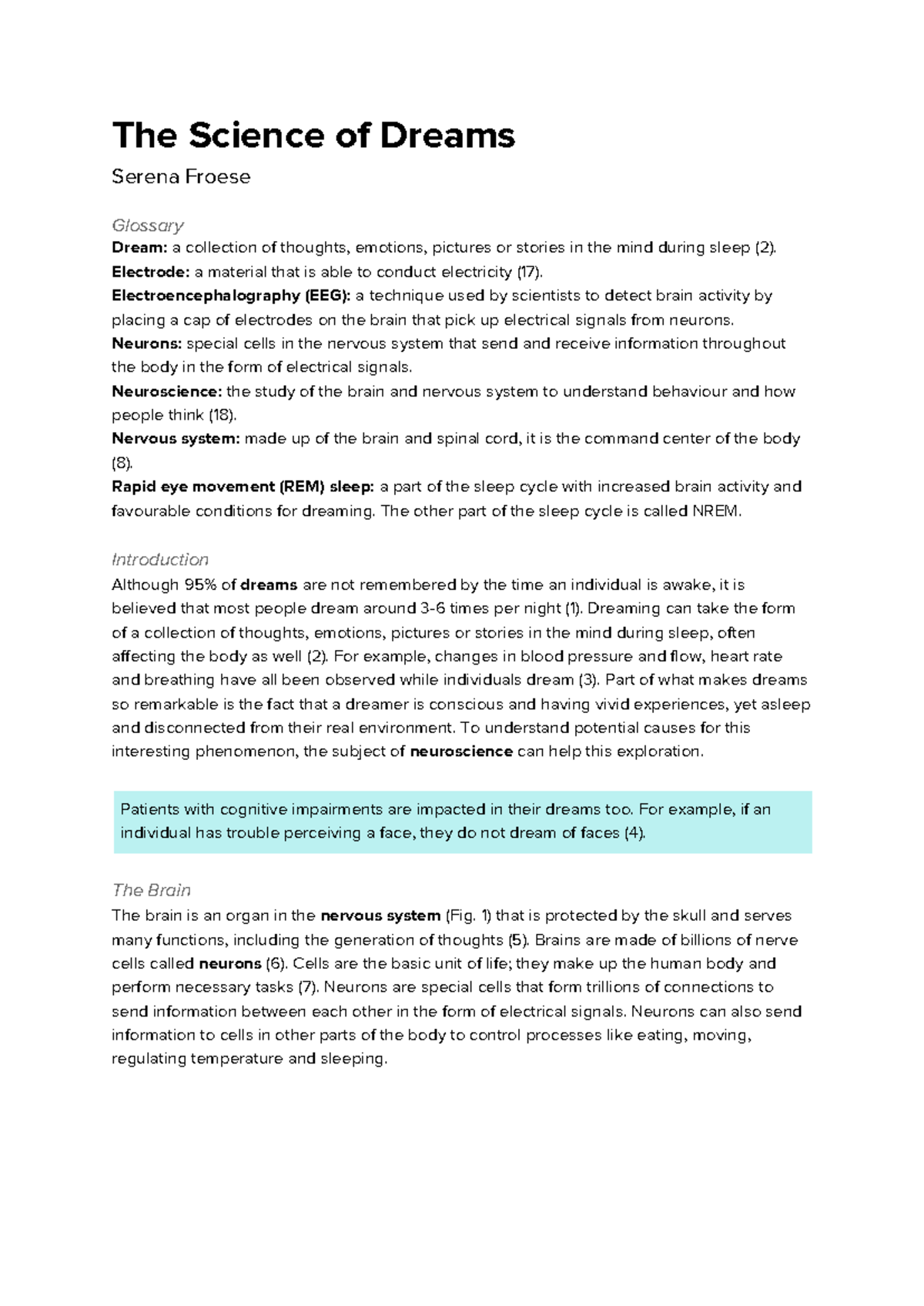 The Science of Dreams

Serena Froese

Glossary

Dream: a collection of thoughts, emotions, pictures or stories in the mind during sleep (2).
Electrode: a material that is able to conduct electricity (17).
Electroencephalography (EEG): a technique used by scientists to detect brain activity by placing a cap of electrodes on the brain that pick up electrical signals from neurons.
Neurons: special cells in the nervous system that send and receive information throughout the body in the form of electrical signals.
Neuroscience: the study of the brain and nervous system to understand behaviour and how people think (18).
Nervous system: made up of the brain and spinal cord, it is the command center of the body (8).
Rapid eye movement (REM) sleep: a part of the sleep cycle with increased brain activity and favourable conditions for dreaming. The other part of the sleep cycle is called NREM.

Introduction

Although 95% of dreams are not remembered by the time an individual is awake, it is believed that most people dream around 3-6 times per night (1). Dreaming can take the form of a collection of thoughts, emotions, pictures or stories in the mind during sleep, often affecting the body as well (2). For example, changes in blood pressure and flow, heart rate and breathing have all been observed while individuals dream (3). Part of what makes dreams so remarkable is the fact that a dreamer is conscious and having vivid experiences, yet asleep and disconnected from their real environment. To understand potential causes for this interesting phenomenon, the subject of neuroscience can help this exploration.

Patients with cognitive impairments are impacted in their dreams too. For example, if an individual has trouble perceiving a face, they do not dream of faces (4).

The Brain

The brain is an organ in the nervous system (Fig. 1) that is protected by the skull and serves many functions, including the generation of thoughts (5). Brains are made of billions of nerve cells called neurons (6). Cells are the basic unit of life; they make up the human body and perform necessary tasks (7). Neurons are special cells that form trillions of connections to send information between each other in the form of electrical signals. Neurons can also send information to cells in other parts of the body to control processes like eating, moving, regulating temperature and sleeping.